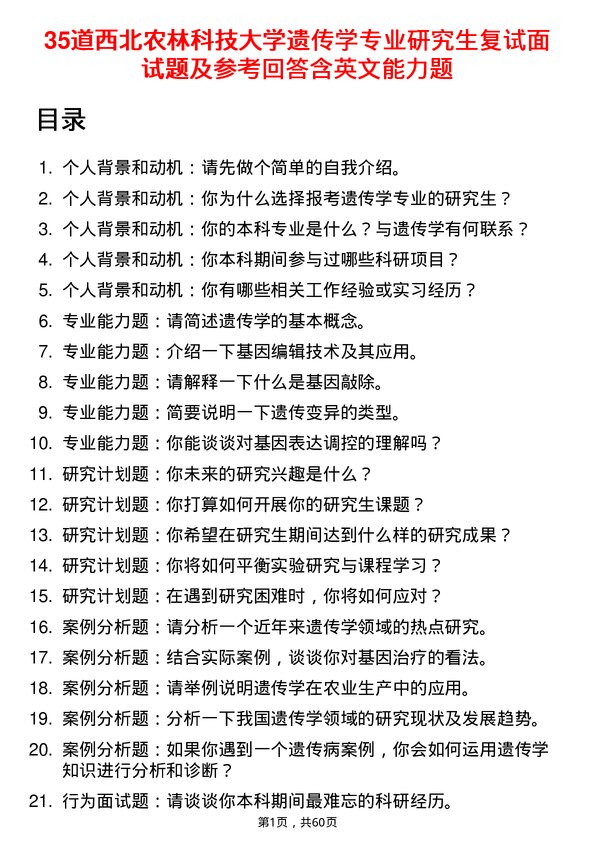 35道西北农林科技大学遗传学专业研究生复试面试题及参考回答含英文能力题

目录

1. 个人背景和动机：请先做个简单的自我介绍。
2. 个人背景和动机：你为什么选择报考遗传学专业的研究生？
3. 个人背景和动机：你的本科专业是什么？与遗传学有何联系？
4. 个人背景和动机：你本科期间参与过哪些科研项目？
5. 个人背景和动机：你有哪些相关工作经验或实习经历？
6. 专业能力题：请简述遗传学的基本概念。
7. 专业能力题：介绍一下基因编辑技术及其应用。
8. 专业能力题：请解释一下什么是基因敲除。
9. 专业能力题：简要说明一下遗传变异的类型。
10. 专业能力题：你能谈谈对基因表达调控的理解吗？
11. 研究计划题：你未来的研究兴趣是什么？
12. 研究计划题：你打算如何开展你的研究生课题？
13. 研究计划题：你希望在研究生期间达到什么样的研究成果？
14. 研究计划题：你将如何平衡实验研究与课程学习？
15. 研究计划题：在遇到研究困难时，你将如何应对？
16. 案例分析题：请分析一个近年来遗传学领域的热点研究。
17. 案例分析题：结合实际案例，谈谈你对基因治疗的看法。
18. 案例分析题：请举例说明遗传学在农业生产中的应用。
19. 案例分析题：分析一下我国遗传学领域的研究现状及发展趋势。
20. 案例分析题：如果你遇到一个遗传病案例，你会如何运用遗传学知识进行分析和诊断？
21. 行为面试题：请谈谈你本科期间最难忘的科研经历。

第1页，共60页